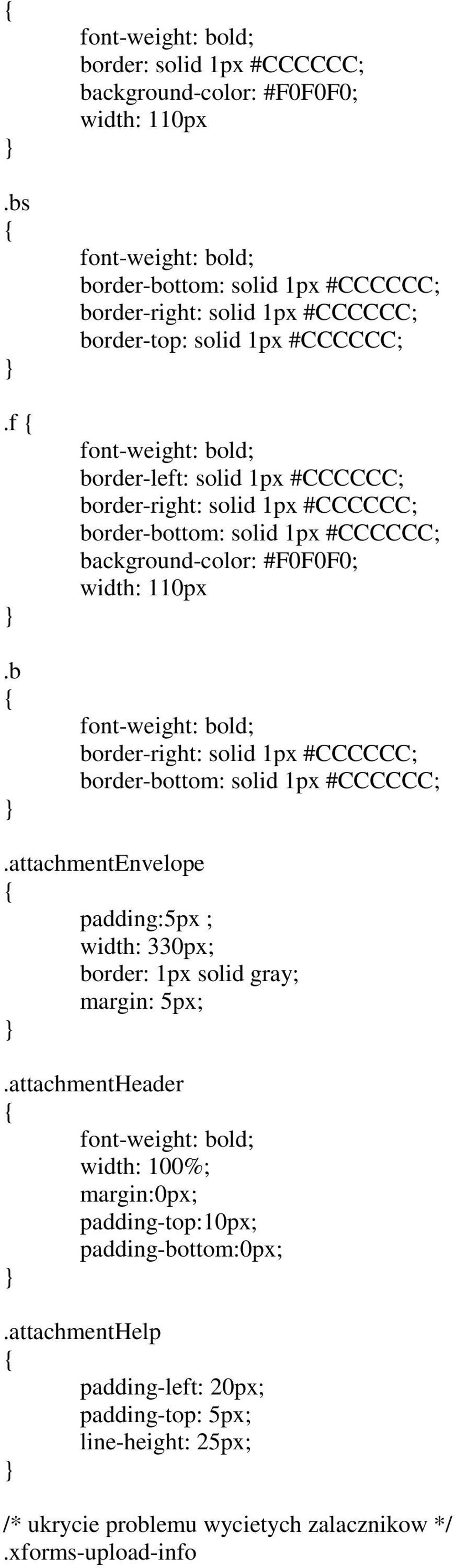 {
font-weight: bold;
border: solid 1px #CCCCCC;
background-color: #F0F0F0;
width: 110px
}

.bs
{
font-weight: bold;
border-bottom: solid 1px #CCCCCC;
border-right: solid 1px #CCCCCC;
border-top: solid 1px #CCCCCC;
}

.f {
font-weight: bold;
border-left: solid 1px #CCCCCC;
border-right: solid 1px #CCCCCC;
border-bottom: solid 1px #CCCCCC;
background-color: #F0F0F0;
width: 110px
}

.b
{
font-weight: bold;
border-right: solid 1px #CCCCCC;
border-bottom: solid 1px #CCCCCC;
}

.attachmentEnvelope
{
padding:5px ;
width: 330px;
border: 1px solid gray;
margin: 5px;
}

.attachmentHeader
{
font-weight: bold;
width: 100%;
margin:0px;
padding-top:10px;
padding-bottom:0px;
}

.attachmentHelp
{
padding-left: 20px;
padding-top: 5px;
line-height: 25px;
}

/* ukrycie problemu wycietych zalacznikow */
.xforms-upload-info